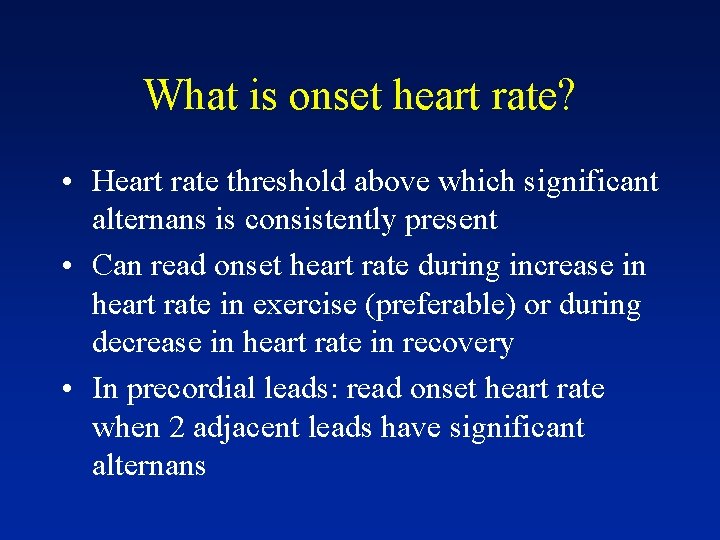 What is onset heart rate?

• Heart rate threshold above which significant alternans is consistently present

• Can read onset heart rate during increase in heart rate in exercise (preferable) or during decrease in heart rate in recovery

• In precordial leads: read onset heart rate when 2 adjacent leads have significant alternans